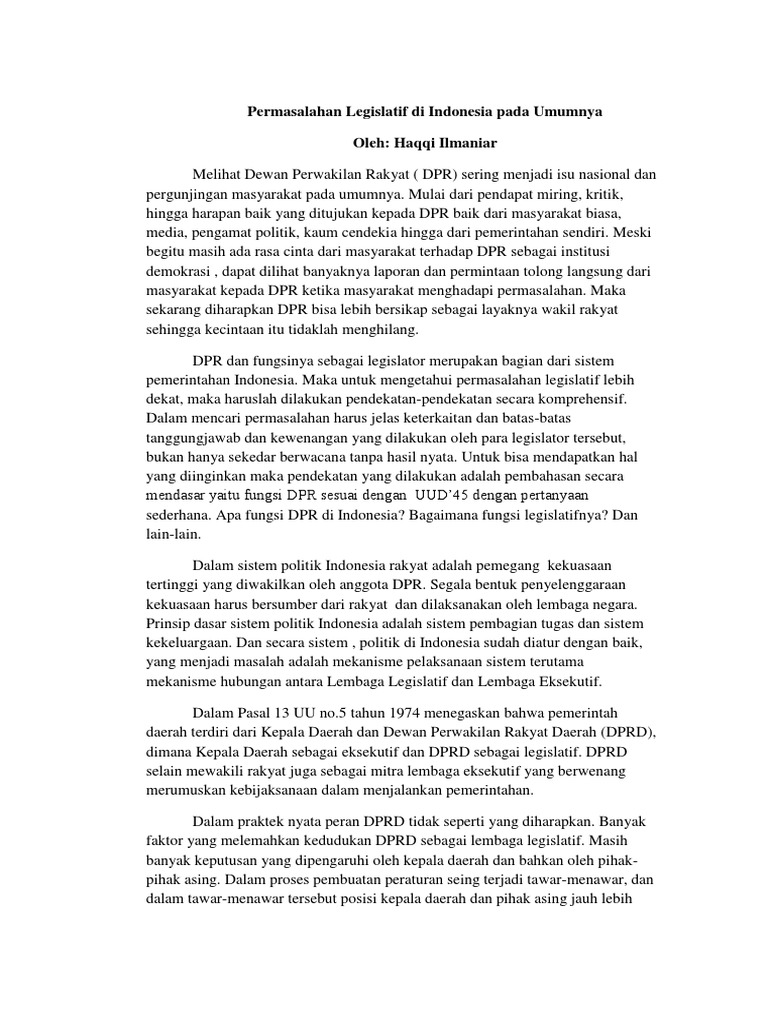 Permasalahan Legislatif di Indonesia pada Umumnya

Oleh: Haqqi Ilmaniar

Melihat Dewan Perwakilan Rakyat ( DPR) sering menjadi isu nasional dan pergunjingan masyarakat pada umumnya. Mulai dari pendapat miring, kritik, hingga harapan baik yang ditujukan kepada DPR baik dari masyarakat biasa, media, pengamat politik, kaum cendekia hingga dari pemerintahan sendiri. Meski begitu masih ada rasa cinta dari masyarakat terhadap DPR sebagai institusi demokrasi , dapat dilihat banyaknya laporan dan permintaan tolong langsung dari masyarakat kepada DPR ketika masyarakat menghadapi permasalahan. Maka sekarang diharapkan DPR bisa lebih bersikap sebagai layaknya wakil rakyat sehingga kecintaan itu tidaklah menghilang.

DPR dan fungsinya sebagai legislator merupakan bagian dari sistem pemerintahan Indonesia. Maka untuk mengetahui permasalahan legislatif lebih dekat, maka haruslah dilakukan pendekatan-pendekatan secara komprehensif. Dalam mencari permasalahan harus jelas keterkaitan dan batas-batas tanggungjawab dan kewenangan yang dilakukan oleh para legislator tersebut, bukan hanya sekedar berwacana tanpa hasil nyata. Untuk bisa mendapatkan hal yang diinginkan maka pendekatan yang dilakukan adalah pembahasan secara mendasar yaitu fungsi DPR sesuai dengan UUD'45 dengan pertanyaan sederhana. Apa fungsi DPR di Indonesia? Bagaimana fungsi legislatifnya? Dan lain-lain.

Dalam sistem politik Indonesia rakyat adalah pemegang kekuasaan tertinggi yang diwakilkan oleh anggota DPR. Segala bentuk penyelenggaraan kekuasaan harus bersumber dari rakyat dan dilaksanakan oleh lembaga negara. Prinsip dasar sistem politik Indonesia adalah sistem pembagian tugas dan sistem kekeluargaan. Dan secara sistem , politik di Indonesia sudah diatur dengan baik, yang menjadi masalah adalah mekanisme pelaksanaan sistem terutama mekanisme hubungan antara Lembaga Legislatif dan Lembaga Eksekutif.

Dalam Pasal 13 UU no.5 tahun 1974 menegaskan bahwa pemerintah daerah terdiri dari Kepala Daerah dan Dewan Perwakilan Rakyat Daerah (DPRD), dimana Kepala Daerah sebagai eksekutif dan DPRD sebagai legislatif. DPRD selain mewakili rakyat juga sebagai mitra lembaga eksekutif yang berwenang merumuskan kebijaksanaan dalam menjalankan pemerintahan.

Dalam praktek nyata peran DPRD tidak seperti yang diharapkan. Banyak faktor yang melemahkan kedudukan DPRD sebagai lembaga legislatif. Masih banyak keputusan yang dipengaruhi oleh kepala daerah dan bahkan oleh pihak-pihak asing. Dalam proses pembuatan peraturan seing terjadi tawar-menawar, dan dalam tawar-menawar tersebut posisi kepala daerah dan pihak asing jauh lebih